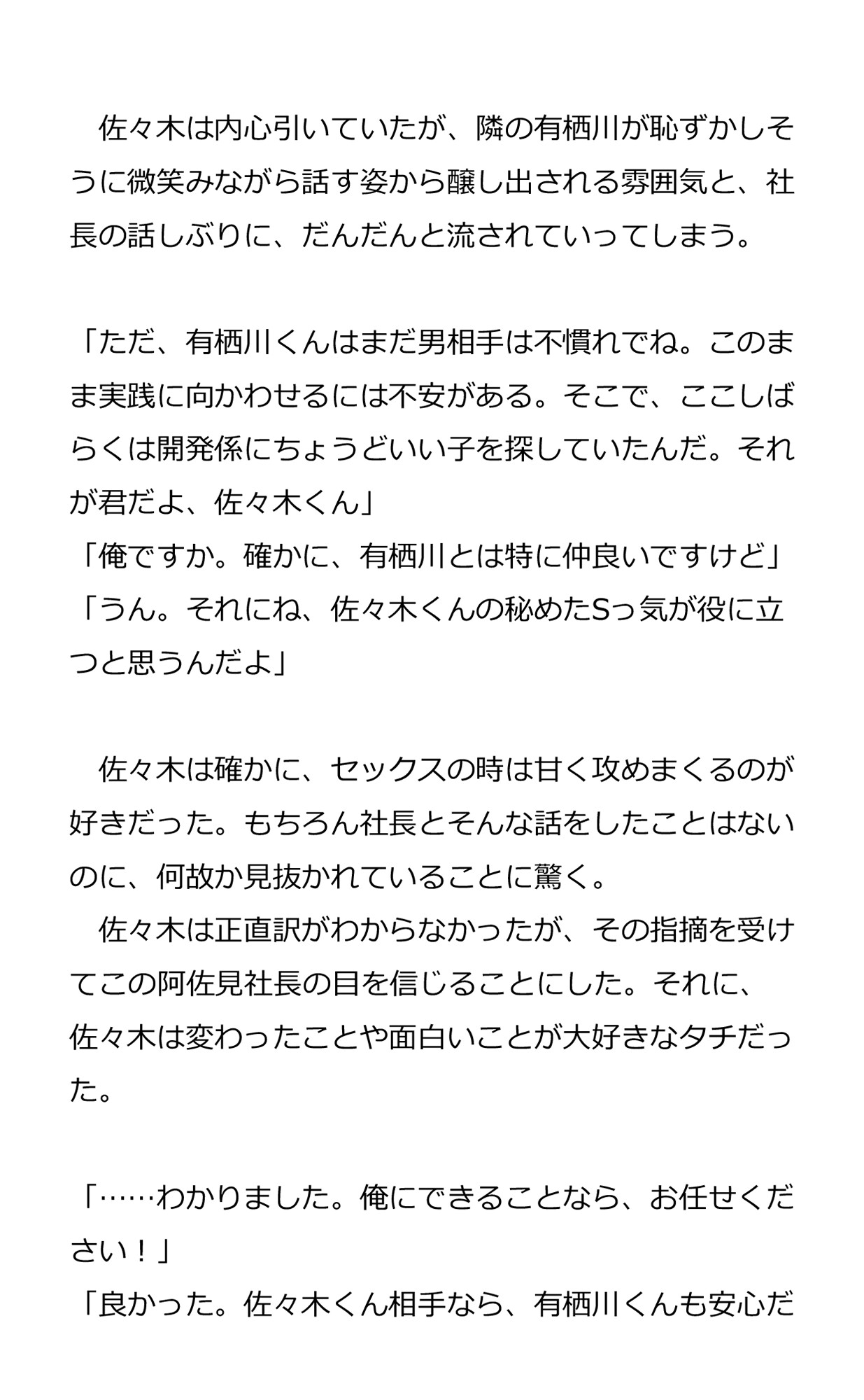 佐々木は内心引いていたが、隣の有栖川が恥ずかしそうに微笑みながら話す姿から醸し出される雰囲気と、社長の話しぶりに、だんだんと流されていってしまう。

「ただ、有栖川くんはまだ男相手は不慣れでね。このまま実践に向かわせるには不安がある。そこで、ここしばらくは開発係にちょうどいい子を探していたんだ。それが君だよ、佐々木くん」
「俺ですか。確かに、有栖川とは特に仲良いですけど」
「うん。それにね、佐々木くんの秘めたSっ気が役に立つと思うんだよ」

佐々木は確かに、セックスの時は甘く攻めまくるのが好きだった。もちろん社長とそんな話をしたことはないのに、何故か見抜かれていることに驚く。
佐々木は正直訳がわからなかったが、その指摘を受けてこの阿佐見社長の目を信じることにした。それに、佐々木は変わったことや面白いことが大好きなタチだった。

「……わかりました。俺にできることなら、お任せください！」
「良かった。佐々木くん相手なら、有栖川くんも安心だ